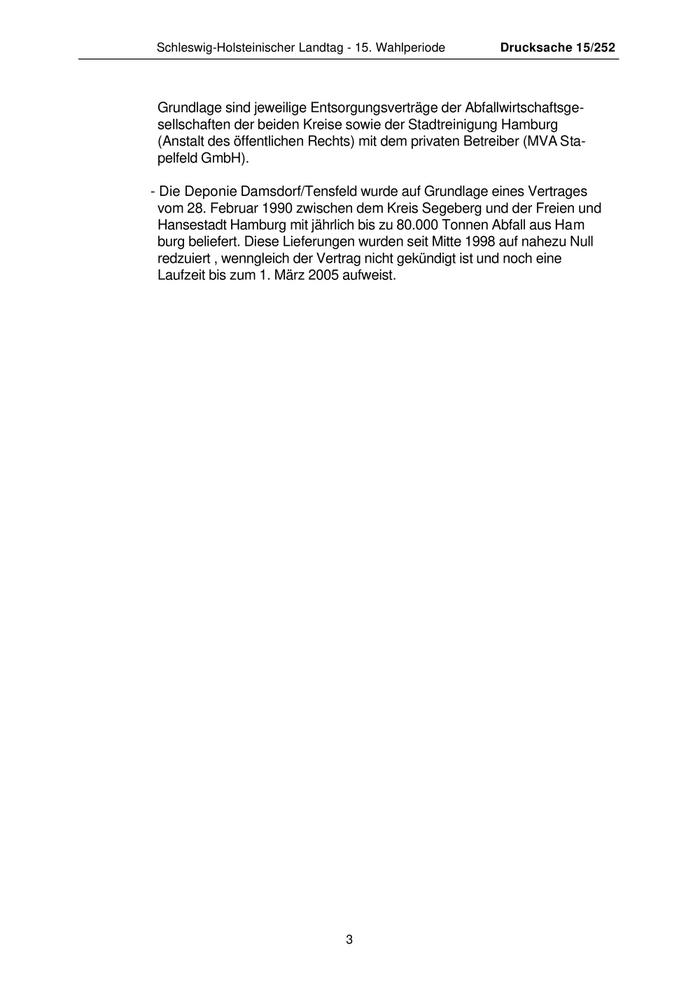 Schleswig-Holsteinischer Landtag - 15. Wahlperiode Drucksache 15/252

Grundlage sind jeweilige Entsorgungsverträge der Abfallwirtschaftsgesellschaften der beiden Kreise sowie der Stadtreinigung Hamburg (Anstalt des öffentlichen Rechts) mit dem privaten Betreiber (MVA Stapelfeld GmbH).

- Die Deponie Damsdorf/Tensfeld wurde auf Grundlage eines Vertrages vom 28. Februar 1990 zwischen dem Kreis Segeberg und der Freien und Hansestadt Hamburg mit jährlich bis zu 80.000 Tonnen Abfall aus Ham burg beliefert. Diese Lieferungen wurden seit Mitte 1998 auf nahezu Null redzuiert , wenngleich der Vertrag nicht gekündigt ist und noch eine Laufzeit bis zum 1. März 2005 aufweist.

3